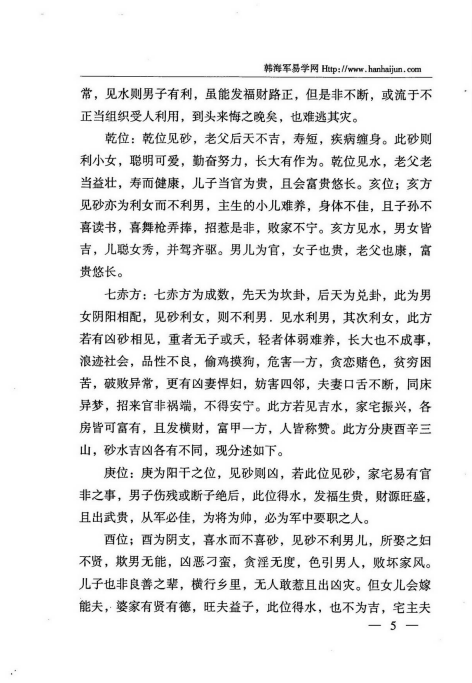 韩海军易学网 Http://www.hanhaijun.com

常，见水则男子有利，虽能发福财路正，但是非不断，或流于不正当组织受人利用，到头来悔之晚矣，也难逃其灾。

乾位：乾位见砂，老父后天不吉，寿短，疾病缠身。此砂则利小女，聪明可爱，勤奋努力，长大有作为。乾位见水，老父老当益壮，寿而健康，儿子当官为贵，且会富贵悠长。亥位；亥方见砂亦为利女而不利男，主生的小儿难养，身体不佳，且子孙不喜读书，喜舞枪弄捧，招惹是非，败家不宁。亥方见水，男女皆吉，儿聪女秀，并驾齐驱。男儿为官，女子也贵，老父也康，富贵悠长。

七赤方：七赤方为成数，先天为坎卦，后天为兑卦，此为男女阴阳相配，见砂利女，则不利男．见水利男，其次利女，此方若有凶砂相见，重者无子或夭，轻者体弱难养，长大也不成事，浪迹社会，品性不良，偷鸡摸狗，危害一方，贪恋赌色，贫穷困苦，破败异常，更有凶妻悍妇，妨害四邻，夫妻口舌不断，同床异梦，招来官非祸端，不得安宁。此方若见吉水，家宅振兴，各房皆可富有，且发横财，富甲一方，人皆称赞。此方分庚酉辛三山，砂水吉凶各有不同，现分述如下。

庚位：庚为阳干之位，见砂则凶，若此位见砂，家宅易有官非之事，男子伤残或断子绝后，此位得水，发福生贵，财源旺盛，且出武贵，从军必佳，为将为帅，必为军中要职之人。

酉位；酉为阴支，喜水而不喜砂，见砂不利男儿，所娶之妇不贤，欺男无能，凶恶刁蛮，贪淫无度，色引男人，败坏家风。儿子也非良善之辈，横行乡里，无人敢惹且出凶灾。但女儿会嫁能夫，婆家有贤有德，旺夫益子，此位得水，也不为吉，宅主夫

— 5 —